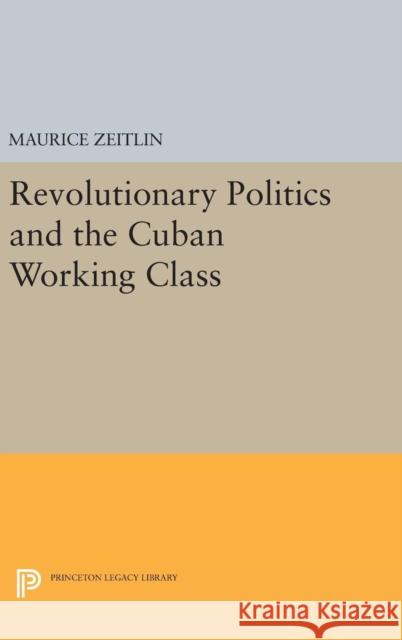 MAURICE ZEITLIN

Revolutionary Politics and the Cuban Working Class

PRINCETON LEGACY LIBRARY